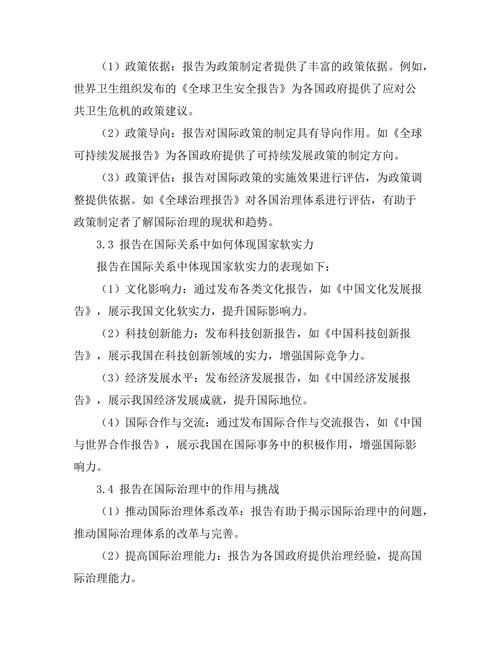 （1）政策依据：报告为政策制定者提供了丰富的政策依据。例如，世界卫生组织发布的《全球卫生安全报告》为各国政府提供了应对公共卫生危机的政策建议。

（2）政策导向：报告对国际政策的制定具有导向作用。如《全球可持续发展报告》为各国政府提供了可持续发展政策的制定方向。

（3）政策评估：报告对国际政策的实施效果进行评估，为政策调整提供依据。如《全球治理报告》对各国治理体系进行评估，有助于政策制定者了解国际治理的现状和趋势。

3.3 报告在国际关系中如何体现国家软实力

报告在国际关系中体现国家软实力的表现如下：

（1）文化影响力：通过发布各类文化报告，如《中国文化发展报告》，展示我国文化软实力，提升国际影响力。

（2）科技创新能力：发布科技创新报告，如《中国科技创新报告》，展示我国在科技创新领域的实力，增强国际竞争力。

（3）经济发展水平：发布经济发展报告，如《中国经济发展报告》，展示我国经济发展成就，提升国际地位。

（4）国际合作与交流：通过发布国际合作与交流报告，如《中国与世界合作报告》，展示我国在国际事务中的积极作用，增强国际影响力。

3.4 报告在国际治理中的作用与挑战

（1）推动国际治理体系改革：报告有助于揭示国际治理中的问题，推动国际治理体系的改革与完善。

（2）提高国际治理能力：报告为各国政府提供治理经验，提高国际治理能力。